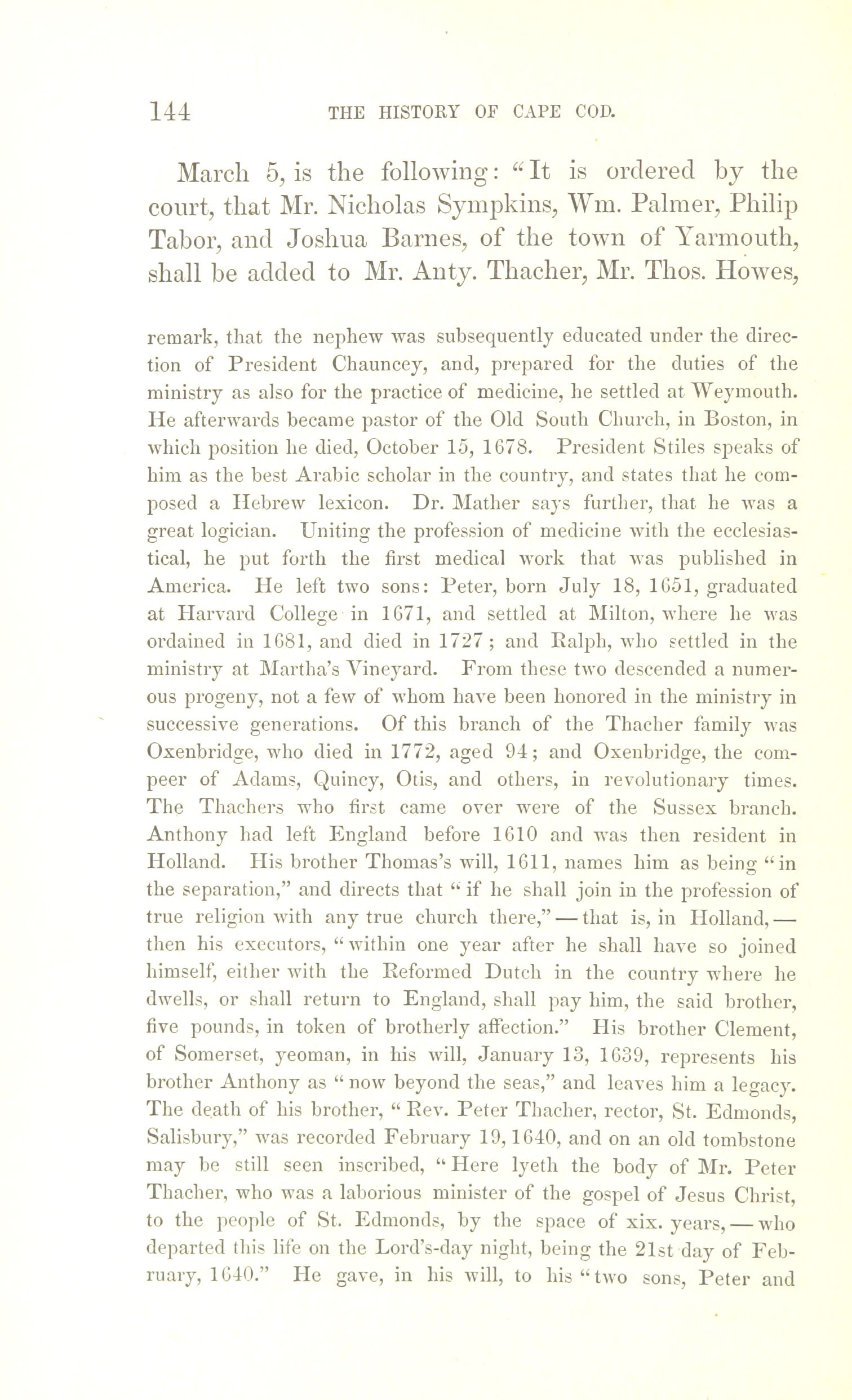 144 THE HISTORY OF CAPE COD.

March 5, is the following: "It is ordered by the court, that Mr. Nicholas Sympkins, Wm. Palmer, Philip Tabor, and Joshua Barnes, of the town of Yarmouth, shall be added to Mr. Anty. Thacher, Mr. Thos. Howes,

remark, that the nephew was subsequently educated under the direction of President Chauncey, and, prepared for the duties of the ministry as also for the practice of medicine, he settled at Weymouth. He afterwards became pastor of the Old South Church, in Boston, in which position he died, October 15, 1678. President Stiles speaks of him as the best Arabic scholar in the country, and states that he composed a Hebrew lexicon. Dr. Mather says further, that he was a great logician. Uniting the profession of medicine with the ecclesiastical, he put forth the first medical work that was published in America. He left two sons: Peter, born July 18, 1651, graduated at Harvard College in 1671, and settled at Milton, where he was ordained in 1681, and died in 1727; and Ralph, who settled in the ministry at Martha's Vineyard. From these two descended a numerous progeny, not a few of whom have been honored in the ministry in successive generations. Of this branch of the Thacher family was Oxenbridge, who died in 1772, aged 94; and Oxenbridge, the compeer of Adams, Quincy, Otis, and others, in revolutionary times. The Thachers who first came over were of the Sussex branch. Anthony had left England before 1610 and was then resident in Holland. His brother Thomas's will, 1611, names him as being "in the separation," and directs that "if he shall join in the profession of true religion with any true church there," — that is, in Holland, — then his executors, "within one year after he shall have so joined himself, either with the Reformed Dutch in the country where he dwells, or shall return to England, shall pay him, the said brother, five pounds, in token of brotherly affection." His brother Clement, of Somerset, yeoman, in his will, January 13, 1639, represents his brother Anthony as "now beyond the seas," and leaves him a legacy. The death of his brother, "Rev. Peter Thacher, rector, St. Edmonds, Salisbury," was recorded February 19, 1640, and on an old tombstone may be still seen inscribed, "Here lyeth the body of Mr. Peter Thacher, who was a laborious minister of the gospel of Jesus Christ, to the people of St. Edmonds, by the space of xix. years, — who departed this life on the Lord's-day night, being the 21st day of February, 1640." He gave, in his will, to his "two sons, Peter and